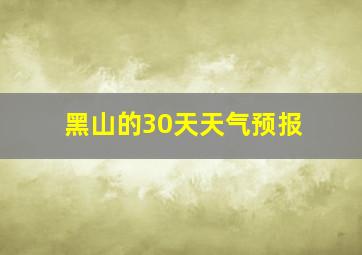 黑山的30天天气预报